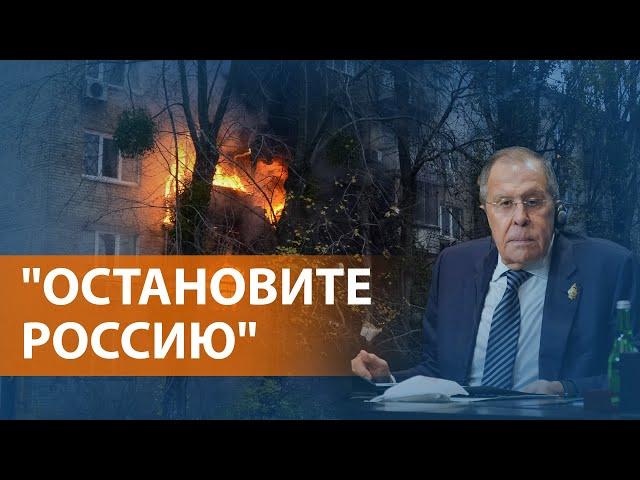 "ОСТАНОВИТЕ РОССИЮ"